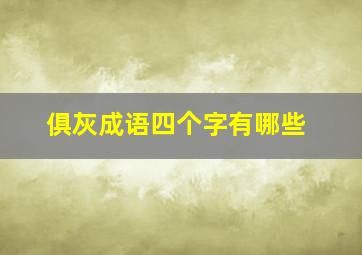 俱灰成语四个字有哪些